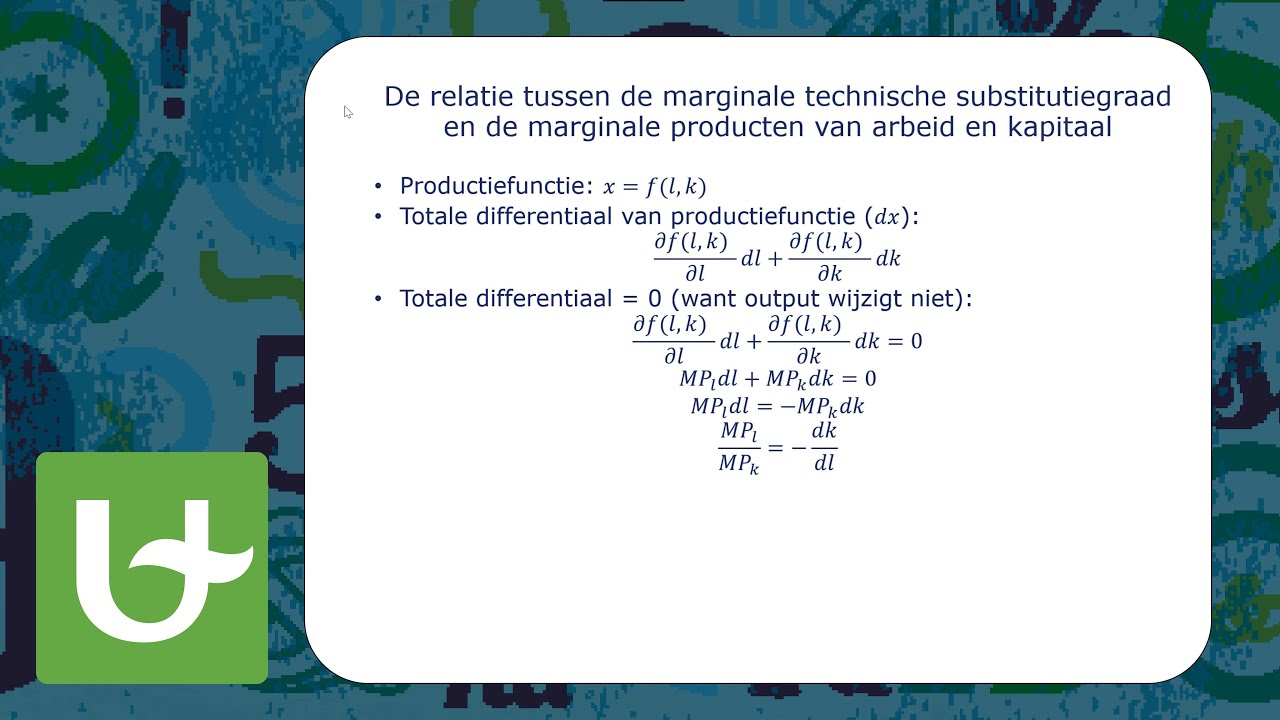 De relatie tussen de marginale technische substitutiegraad en de marginale producten van arbeid en kapitaal

• Productiefunctie: $x = f(l, k)$
• Totale differentiaal van productiefunctie ($dx$):
$\frac{\partial f(l,k)}{\partial l} dl + \frac{\partial f(l,k)}{\partial k} dk$
• Totale differentiaal = 0 (want output wijzigt niet):
$\frac{\partial f(l,k)}{\partial l} dl + \frac{\partial f(l,k)}{\partial k} dk = 0$
$MP_l dl + MP_k dk = 0$
$MP_l dl = -MP_k dk$
$\frac{MP_l}{MP_k} = -\frac{dk}{dl}$